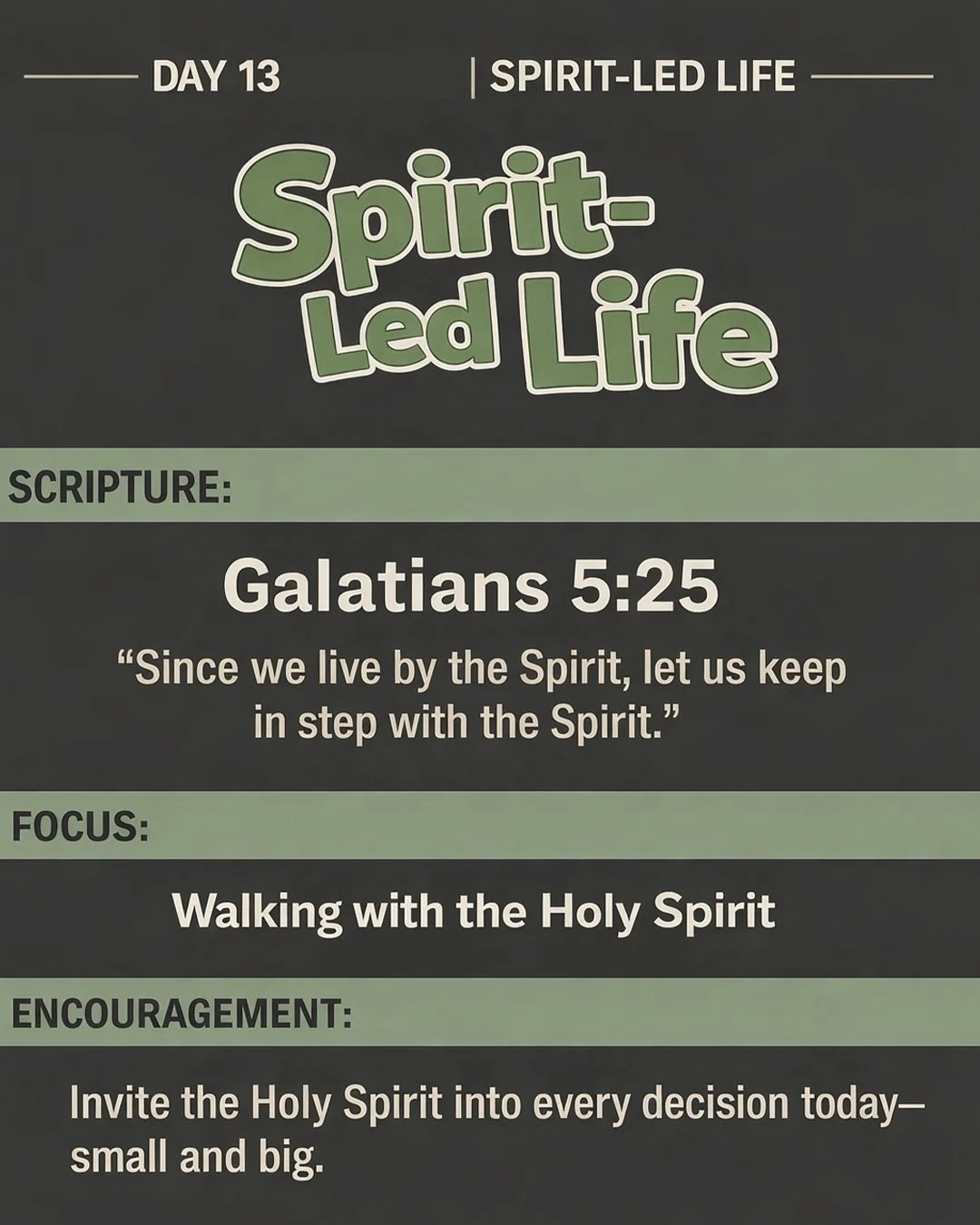 DAY 13

| SPIRIT-LED LIFE

Spirit-Led Life

SCRIPTURE:

Galatians 5:25

"Since we live by the Spirit, let us keep in step with the Spirit."

FOCUS:

Walking with the Holy Spirit

ENCOURAGEMENT:

Invite the Holy Spirit into every decision today—small and big.